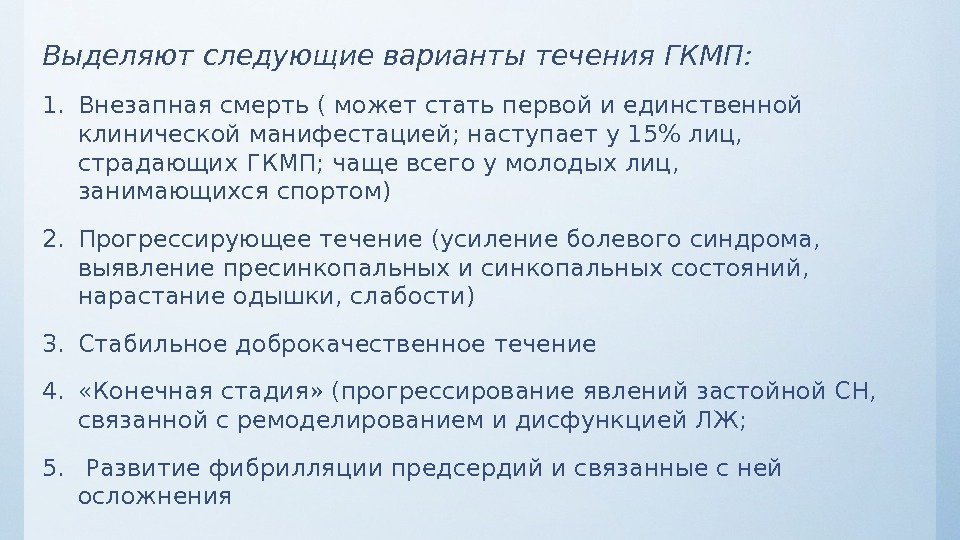 Выделяют следующие варианты течения ГКМП:

1. Внезапная смерть ( может стать первой и единственной клинической манифестацией; наступает у 15% лиц, страдающих ГКМП; чаще всего у молодых лиц, занимающихся спортом)

2. Прогрессирующее течение (усиление болевого синдрома, выявление пресинкопальных и синкопальных состояний, нарастание одышки, слабости)

3. Стабильное доброкачественное течение

4. «Конечная стадия» (прогрессирование явлений застойной СН, связанной с ремоделированием и дисфункцией ЛЖ;

5. Развитие фибрилляции предсердий и связанные с ней осложнения